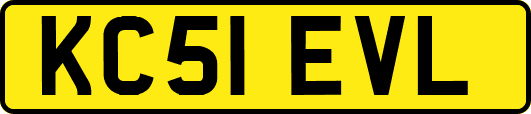 KC51 EVL